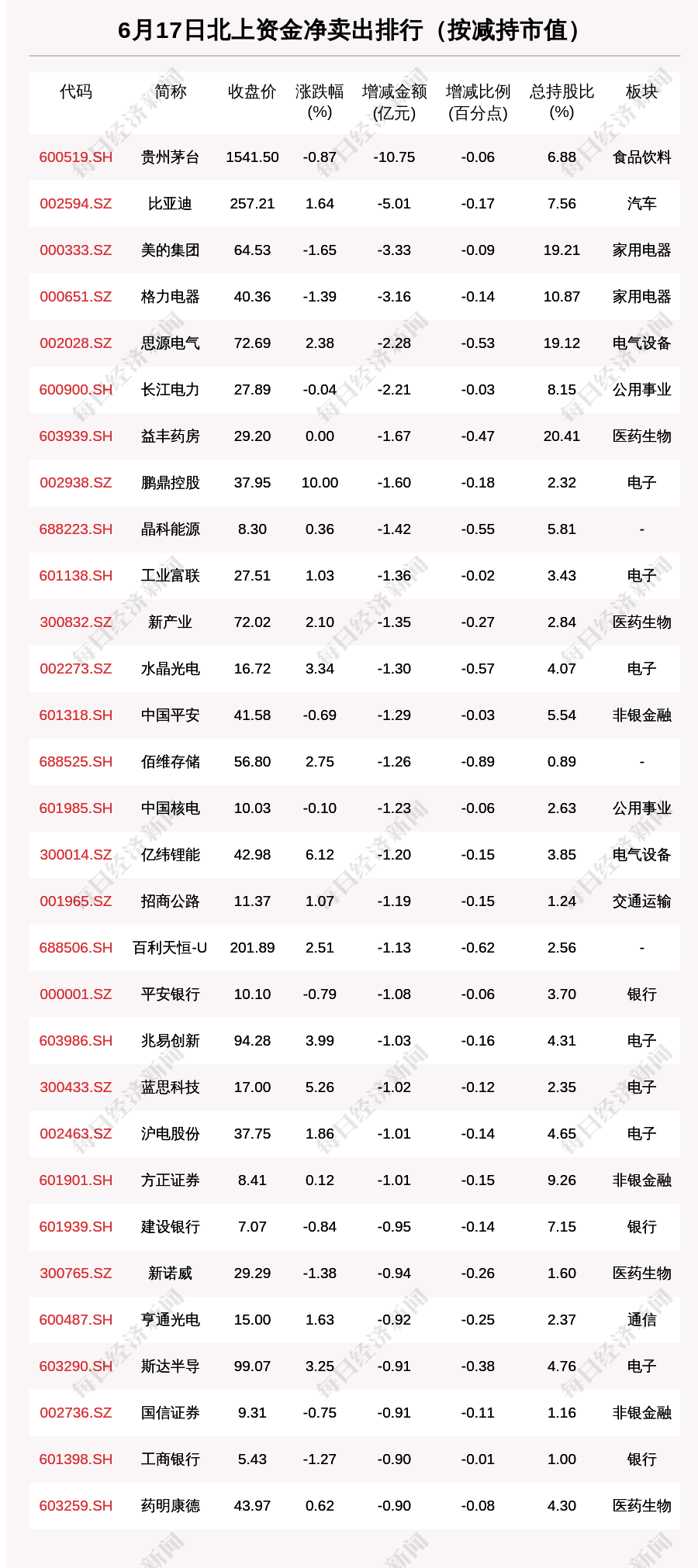 6月17日北上资金净卖出排行（按减持市值）

| 代码 | 简称 | 收盘价 | 涨跌幅(%) | 增减金额(亿元) | 增减比例(百分点) | 总持股比(%) | 板块 |
|---|---|---|---|---|---|---|---|
| 600519.SH | 贵州茅台 | 1541.50 | -0.87 | -10.75 | -0.06 | 6.88 | 食品饮料 |
| 002594.SZ | 比亚迪 | 257.21 | 1.64 | -5.01 | -0.17 | 7.56 | 汽车 |
| 000333.SZ | 美的集团 | 64.53 | -1.65 | -3.33 | -0.09 | 19.21 | 家用电器 |
| 000651.SZ | 格力电器 | 40.36 | -1.39 | -3.16 | -0.14 | 10.87 | 家用电器 |
| 002028.SZ | 思源电气 | 72.69 | 2.38 | -2.28 | -0.53 | 19.12 | 电气设备 |
| 600900.SH | 长江电力 | 27.89 | -0.04 | -2.21 | -0.03 | 8.15 | 公用事业 |
| 603939.SH | 益丰药房 | 29.20 | 0.00 | -1.67 | -0.47 | 20.41 | 医药生物 |
| 002938.SZ | 鹏鼎控股 | 37.95 | 10.00 | -1.60 | -0.18 | 2.32 | 电子 |
| 688223.SH | 晶科能源 | 8.30 | 0.36 | -1.42 | -0.55 | 5.81 | - |
| 601138.SH | 工业富联 | 27.51 | 1.03 | -1.36 | -0.02 | 3.43 | 电子 |
| 300832.SZ | 新产业 | 72.02 | 2.10 | -1.35 | -0.27 | 2.84 | 医药生物 |
| 002273.SZ | 水晶光电 | 16.72 | 3.34 | -1.30 | -0.57 | 4.07 | 电子 |
| 601318.SH | 中国平安 | 41.58 | -0.69 | -1.29 | -0.03 | 5.54 | 非银金融 |
| 688525.SH | 佰维存储 | 56.80 | 2.75 | -1.26 | -0.89 | 0.89 | - |
| 601985.SH | 中国核电 | 10.03 | -0.10 | -1.23 | -0.06 | 2.63 | 公用事业 |
| 300014.SZ | 亿纬锂能 | 42.98 | 6.12 | -1.20 | -0.15 | 3.85 | 电气设备 |
| 001965.SZ | 招商公路 | 11.37 | 1.07 | -1.19 | -0.15 | 1.24 | 交通运输 |
| 688506.SH | 百利天恒-U | 201.89 | 2.51 | -1.13 | -0.62 | 2.56 | - |
| 000001.SZ | 平安银行 | 10.10 | -0.79 | -1.08 | -0.06 | 3.70 | 银行 |
| 603986.SH | 兆易创新 | 94.28 | 3.99 | -1.03 | -0.16 | 4.31 | 电子 |
| 300433.SZ | 蓝思科技 | 17.00 | 5.26 | -1.02 | -0.12 | 2.35 | 电子 |
| 002463.SZ | 沪电股份 | 37.75 | 1.86 | -1.01 | -0.14 | 4.65 | 电子 |
| 601901.SH | 方正证券 | 8.41 | 0.12 | -1.01 | -0.15 | 9.26 | 非银金融 |
| 601939.SH | 建设银行 | 7.07 | -0.84 | -0.95 | -0.14 | 7.15 | 银行 |
| 300765.SZ | 新诺威 | 29.29 | -1.38 | -0.94 | -0.26 | 1.60 | 医药生物 |
| 600487.SH | 亨通光电 | 15.00 | 1.63 | -0.92 | -0.25 | 2.37 | 通信 |
| 603290.SH | 斯达半导 | 99.07 | 3.25 | -0.91 | -0.38 | 4.76 | 电子 |
| 002736.SZ | 国信证券 | 9.31 | -0.75 | -0.91 | -0.11 | 1.16 | 非银金融 |
| 601398.SH | 工商银行 | 5.43 | -1.27 | -0.90 | -0.01 | 1.00 | 银行 |
| 603259.SH | 药明康德 | 43.97 | 0.62 | -0.90 | -0.08 | 4.30 | 医药生物 |

每日经济新闻